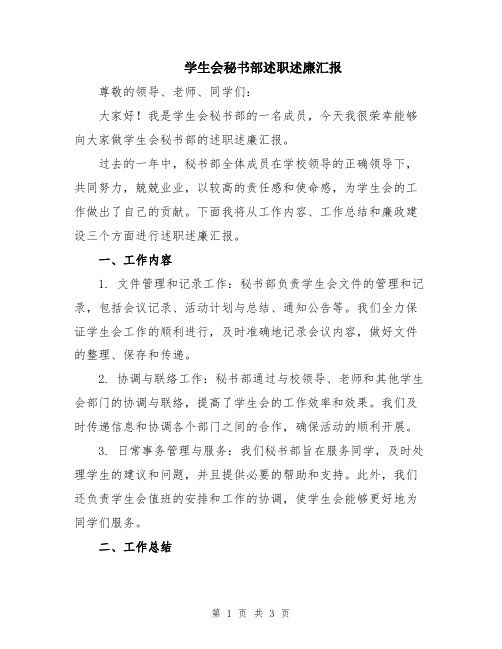 学生会秘书部述职述廉汇报

尊敬的领导、老师、同学们：

大家好！我是学生会秘书部的一名成员，今天我很荣幸能够向大家做学生会秘书部的述职述廉汇报。

过去的一年中，秘书部全体成员在学校领导的正确领导下，共同努力，兢兢业业，以较高的责任感和使命感，为学生会的工作做出了自己的贡献。下面我将从工作内容、工作总结和廉政建设三个方面进行述职述廉汇报。

一、工作内容

1. 文件管理和记录工作：秘书部负责学生会文件的管理和记录，包括会议记录、活动计划与总结、通知公告等。我们全力保证学生会工作的顺利进行，及时准确地记录会议内容，做好文件的整理、保存和传递。

2. 协调与联络工作：秘书部通过与校领导、老师和其他学生会部门的协调与联络，提高了学生会的工作效率和效果。我们及时传递信息和协调各个部门之间的合作，确保活动的顺利开展。

3. 日常事务管理与服务：我们秘书部旨在服务同学，及时处理学生的建议和问题，并且提供必要的帮助和支持。此外，我们还负责学生会值班的安排和工作的协调，使学生会能够更好地为同学们服务。

二、工作总结

第 1 页 共 3 页